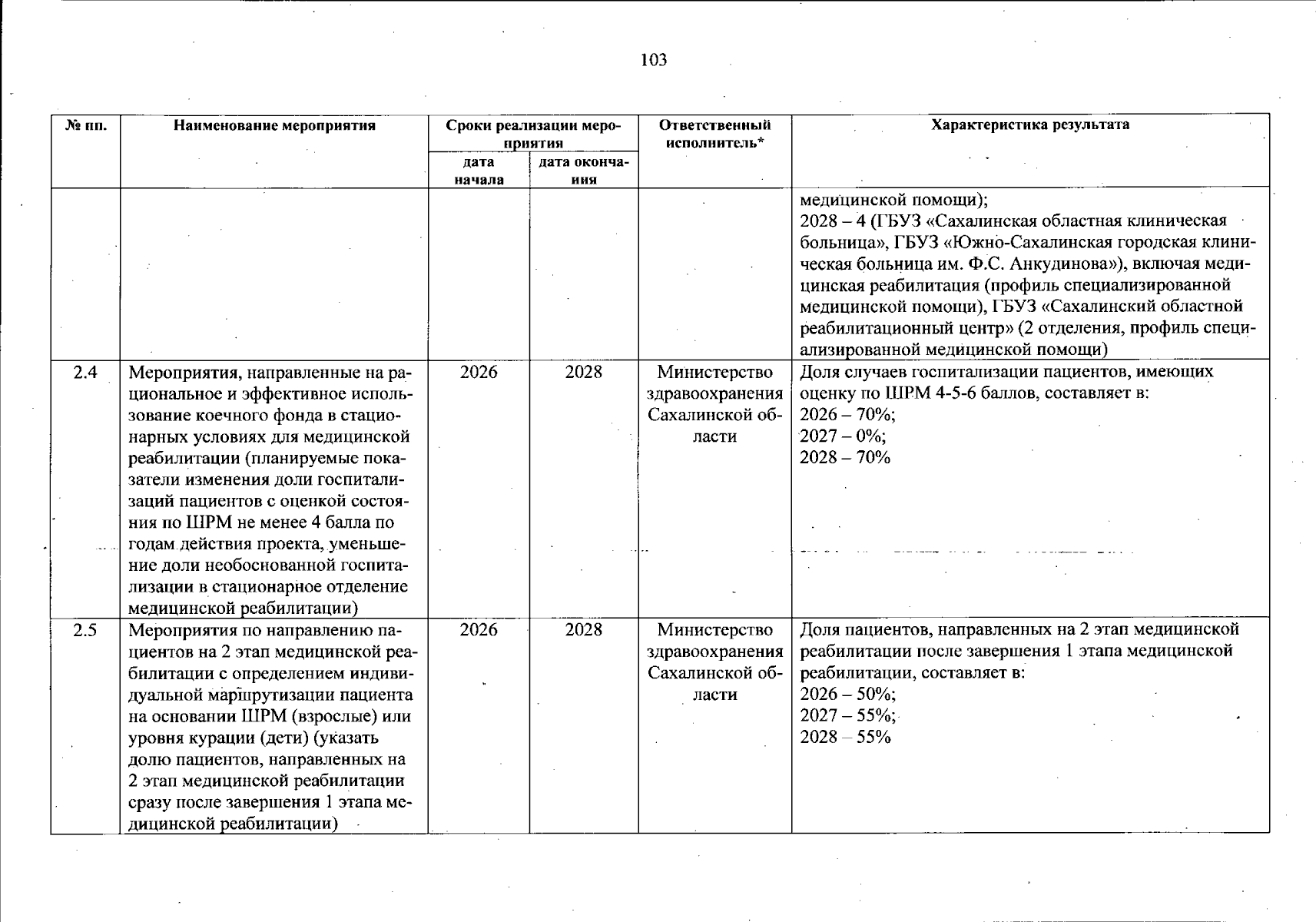 103

| № пп. | Наименование мероприятия | Сроки реализации мероприятия |  | Ответственный исполнитель* | Характеристика результата |
|---|---|---|---|---|---|
|  |  | дата начала | дата окончания |  |  |
|  |  |  |  |  | медицинской помощи); 2028 – 4 (ГБУЗ «Сахалинская областная клиническая больница», ГБУЗ «Южно-Сахалинская городская клиническая больница им. Ф.С. Анкудинова»), включая медицинская реабилитация (профиль специализированной медицинской помощи), ГБУЗ «Сахалинский областной реабилитационный центр» (2 отделения, профиль специализированной медицинской помощи) |
| 2.4 | Мероприятия, направленные на рациональное и эффективное использование коечного фонда в стационарных условиях для медицинской реабилитации (планируемые показатели изменения доли госпитализаций пациентов с оценкой состояния по ШРМ не менее 4 балла по годам действия проекта, уменьшение доли необоснованной госпитализации в стационарное отделение медицинской реабилитации) | 2026 | 2028 | Министерство здравоохранения Сахалинской области | Доля случаев госпитализации пациентов, имеющих оценку по ШРМ 4-5-6 баллов, составляет в: 2026 – 70%; 2027 – 0%; 2028 – 70% |
| 2.5 | Мероприятия по направлению пациентов на 2 этап медицинской реабилитации с определением индивидуальной маршрутизации пациента на основании ШРМ (взрослые) или уровня курации (дети) (указать долю пациентов, направленных на 2 этап медицинской реабилитации сразу после завершения 1 этапа медицинской реабилитации) | 2026 | 2028 | Министерство здравоохранения Сахалинской области | Доля пациентов, направленных на 2 этап медицинской реабилитации после завершения 1 этапа медицинской реабилитации, составляет в: 2026 – 50%; 2027 – 55%; 2028 – 55% |